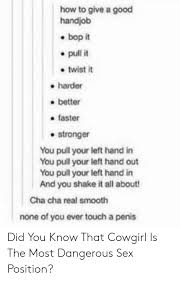 how to give a good handjob

• bop it
• pull it
• twist it

• harder
• better
• faster
• stronger

You pull your left hand in
You pull your left hand out
You pull your left hand in
And you shake it all about!

Cha cha real smooth

none of you ever touch a penis

Did You Know That Cowgirl Is The Most Dangerous Sex Position?